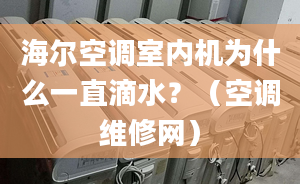 海尔空调室内机为什么一直滴水？（空调维修网）